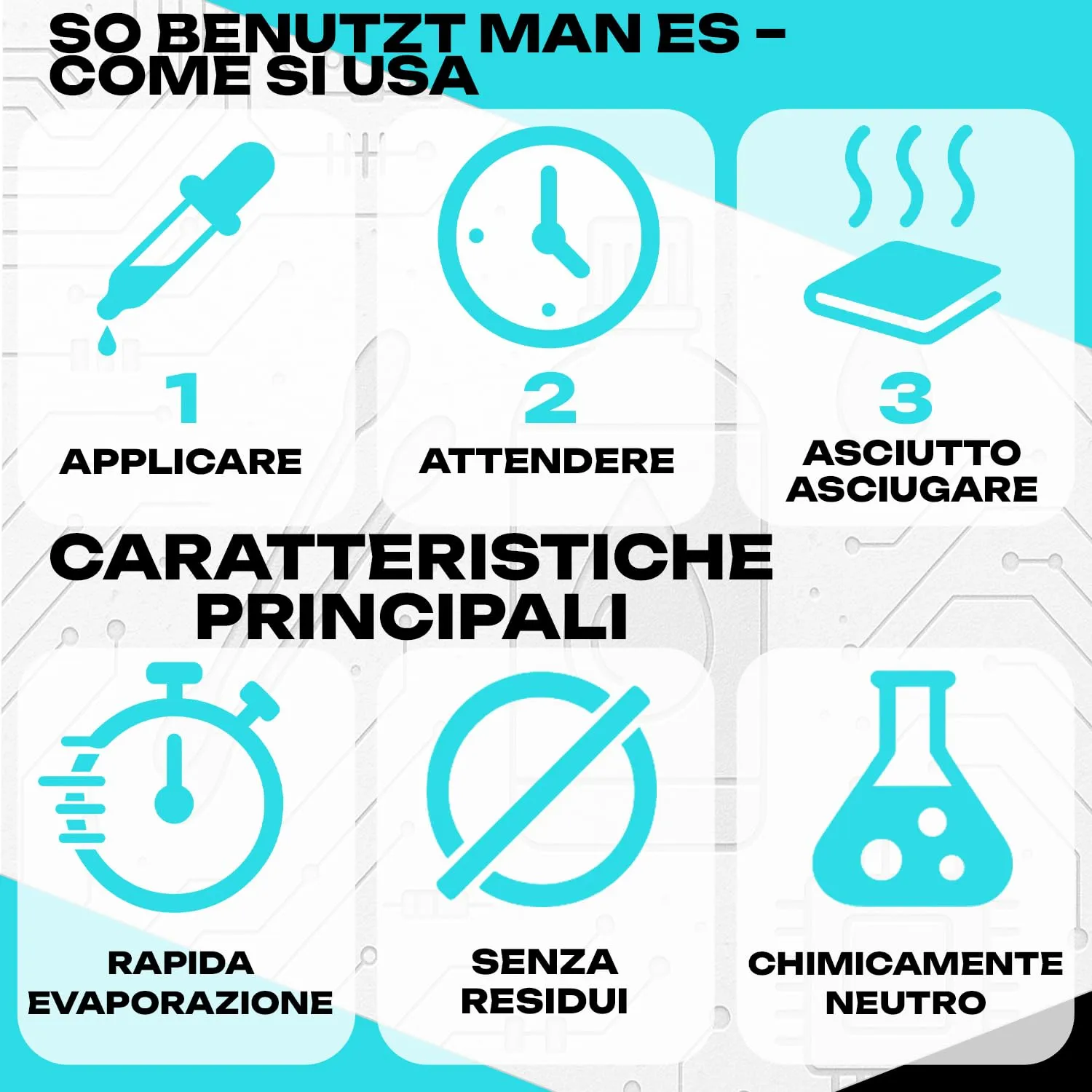 SO BENUTZT MAN ES – COME SI USA

1
APPLICARE

2
ATTENDERE

3
ASCIUTTO
ASCIUGARE

CARATTERISTICHE PRINCIPALI

RAPIDA
EVAPORAZIONE

SENZA
RESIDUI

CHIMICAMENTE
NEUTRO